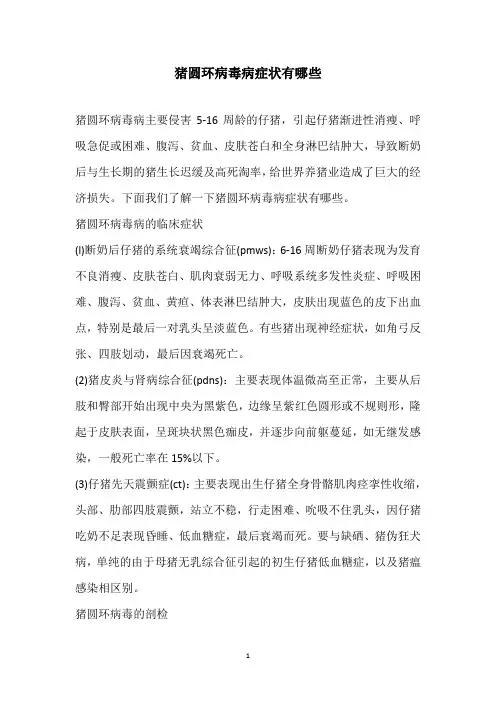 猪圆环病毒病症状有哪些

猪圆环病毒病主要侵害 5-16 周龄的仔猪，引起仔猪渐进性消瘦、呼吸急促或困难、腹泻、贫血、皮肤苍白和全身淋巴结肿大，导致断奶后与生长期的猪生长迟缓及高死淘率，给世界养猪业造成了巨大的经济损失。下面我们了解一下猪圆环病毒病症状有哪些。

猪圆环病毒病的临床症状

(l)断奶后仔猪的系统衰竭综合征(pmws)：6-16 周断奶仔猪表现为发育不良消瘦、皮肤苍白、肌肉衰弱无力、呼吸系统多发性炎症、呼吸困难、腹泻、贫血、黄疸、体表淋巴结肿大，皮肤出现蓝色的皮下出血点，特别是最后一对乳头呈淡蓝色。有些猪出现神经症状，如角弓反张、四肢划动，最后因衰竭死亡。

(2)猪皮炎与肾病综合征(pdns)：主要表现体温微高至正常，主要从后肢和臀部开始出现中央为黑紫色，边缘呈紫红色圆形或不规则形，隆起于皮肤表面，呈斑块状黑色痂皮，并逐步向前躯蔓延，如无继发感染，一般死亡率在 15%以下。

(3)仔猪先天震颤症(ct)：主要表现出生仔猪全身骨骼肌肉痉挛性收缩，头部、肋部四肢震颤，站立不稳，行走困难、吮吸不住乳头，因仔猪吃奶不足表现昏睡、低血糖症，最后衰竭而死。要与缺硒、猪伪狂犬病，单纯的由于母猪无乳综合征引起的初生仔猪低血糖症，以及猪瘟感染相区别。

猪圆环病毒的剖检

1